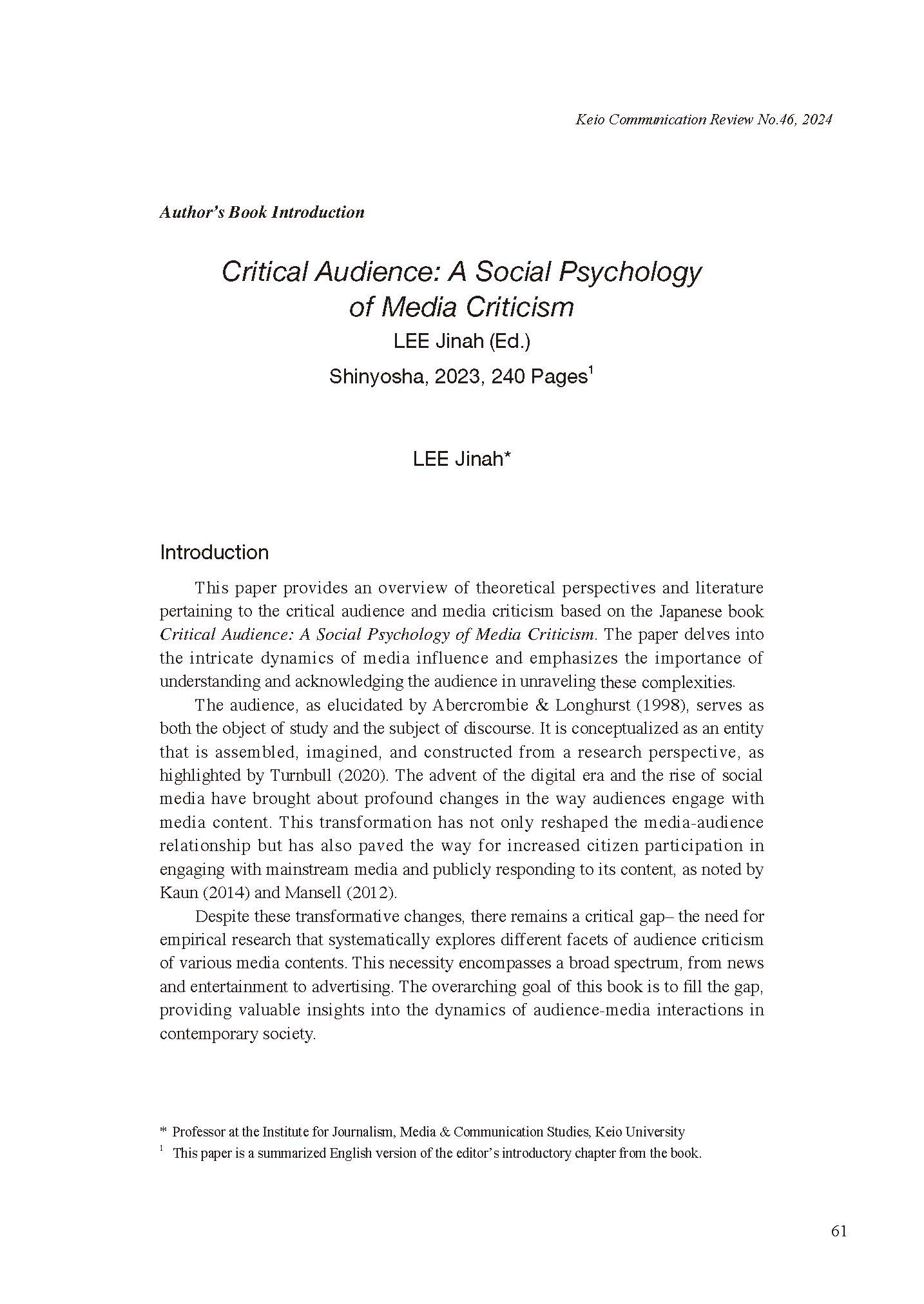 Keio Communication Review No.46, 2024

Author's Book Introduction

Critical Audience: A Social Psychology of Media Criticism

LEE Jinah (Ed.)

Shinyosha, 2023, 240 Pages$^1$

LEE Jinah*

Introduction

This paper provides an overview of theoretical perspectives and literature pertaining to the critical audience and media criticism based on the Japanese book Critical Audience: A Social Psychology of Media Criticism. The paper delves into the intricate dynamics of media influence and emphasizes the importance of understanding and acknowledging the audience in unraveling these complexities.

The audience, as elucidated by Abercrombie & Longhurst (1998), serves as both the object of study and the subject of discourse. It is conceptualized as an entity that is assembled, imagined, and constructed from a research perspective, as highlighted by Turnbull (2020). The advent of the digital era and the rise of social media have brought about profound changes in the way audiences engage with media content. This transformation has not only reshaped the media-audience relationship but has also paved the way for increased citizen participation in engaging with mainstream media and publicly responding to its content, as noted by Kaun (2014) and Mansell (2012).

Despite these transformative changes, there remains a critical gap– the need for empirical research that systematically explores different facets of audience criticism of various media contents. This necessity encompasses a broad spectrum, from news and entertainment to advertising. The overarching goal of this book is to fill the gap, providing valuable insights into the dynamics of audience-media interactions in contemporary society.

* Professor at the Institute for Journalism, Media & Communication Studies, Keio University
$^1$ This paper is a summarized English version of the editor's introductory chapter from the book.

61